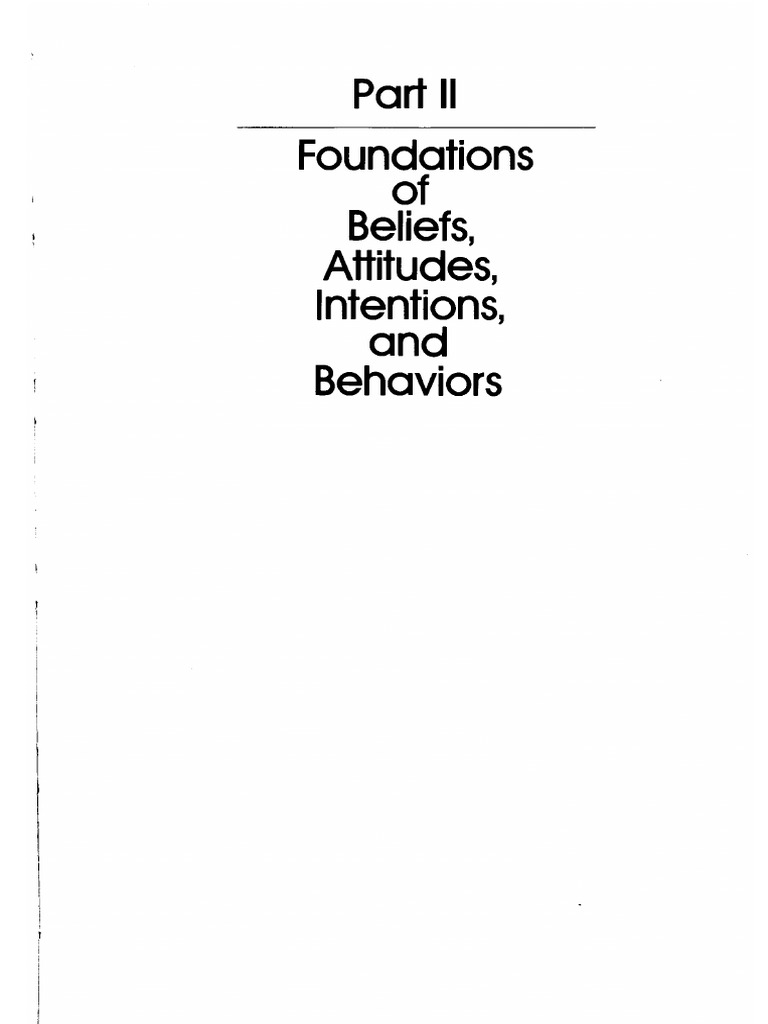 Part II

Foundations of Beliefs, Attitudes, Intentions, and Behaviors